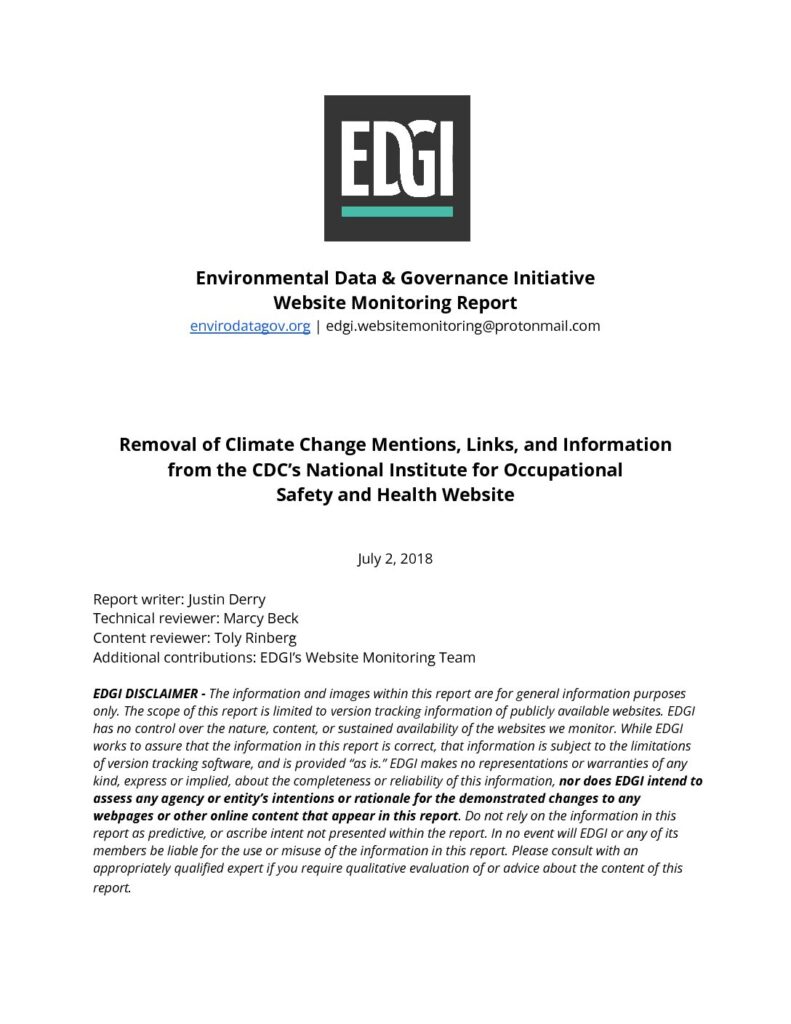 EDGI

Environmental Data & Governance Initiative
Website Monitoring Report
envirodatagov.org | edgi.websitemonitoring@protonmail.com

Removal of Climate Change Mentions, Links, and Information from the CDC's National Institute for Occupational Safety and Health Website

July 2, 2018

Report writer: Justin Derry
Technical reviewer: Marcy Beck
Content reviewer: Toly Rinberg
Additional contributions: EDGI's Website Monitoring Team

EDGI DISCLAIMER - The information and images within this report are for general information purposes only. The scope of this report is limited to version tracking information of publicly available websites. EDGI has no control over the nature, content, or sustained availability of the websites we monitor. While EDGI works to assure that the information in this report is correct, that information is subject to the limitations of version tracking software, and is provided "as is." EDGI makes no representations or warranties of any kind, express or implied, about the completeness or reliability of this information, nor does EDGI intend to assess any agency or entity's intentions or rationale for the demonstrated changes to any webpages or other online content that appear in this report. Do not rely on the information in this report as predictive, or ascribe intent not presented within the report. In no event will EDGI or any of its members be liable for the use or misuse of the information in this report. Please consult with an appropriately qualified expert if you require qualitative evaluation of or advice about the content of this report.